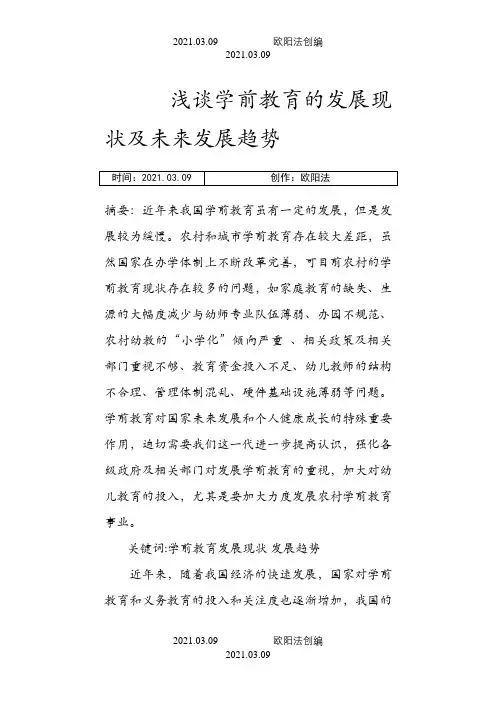 2021.03.09 欧阳法创编
2021.03.09

浅谈学前教育的发展现状及未来发展趋势

| 时间：2021.03.09 | 创作：欧阳法 |
|---|---|

摘要：近年来我国学前教育虽有一定的发展，但是发展较为缓慢。农村和城市学前教育存在较大差距，虽然国家在办学体制上不断改革完善，可目前农村的学前教育现状存在较多的问题，如家庭教育的缺失、生源的大幅度减少与幼师专业队伍薄弱、办园不规范、农村幼教的“小学化”倾向严重 、相关政策及相关部门重视不够、教育资金投入不足、幼儿教师的结构不合理、管理体制混乱、硬件基础设施薄弱等问题。学前教育对国家未来发展和个人健康成长的特殊重要作用，迫切需要我们这一代进一步提高认识，强化各级政府及相关部门对发展学前教育的重视，加大对幼儿教育的投入，尤其是要加大力度发展农村学前教育事业。

关键词:学前教育发展现状 发展趋势

近年来，随着我国经济的快速发展，国家对学前教育和义务教育的投入和关注度也逐渐增加，我国的

2021.03.09 欧阳法创编
2021.03.09